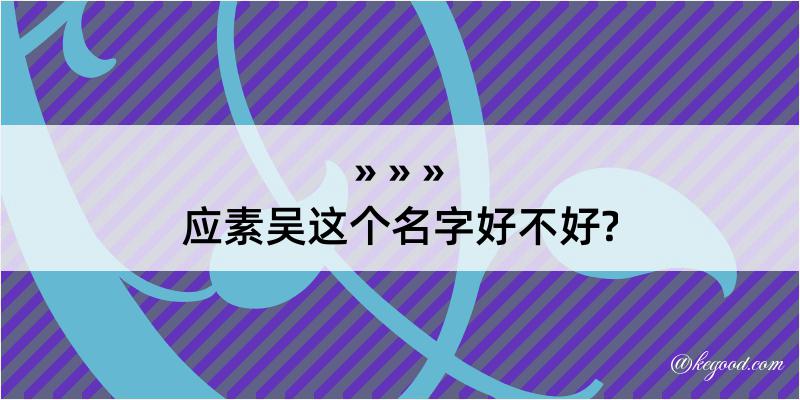 » » »

应素吴这个名字好不好?

@kegood.com